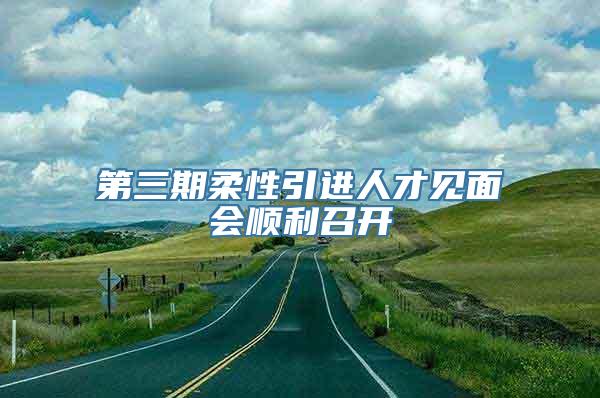 第三期柔性引进人才见面会顺利召开